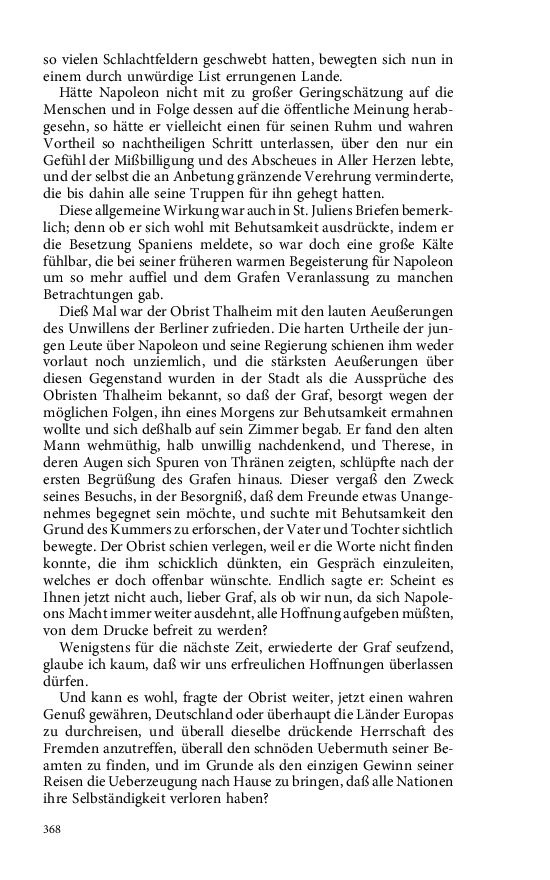 so vielen Schlachtfeldern geschwebt hatten, bewegten sich nun in einem durch unwürdige List errungenen Lande.

Hätte Napoleon nicht mit zu großer Geringschätzung auf die Menschen und in Folge dessen auf die öffentliche Meinung herabgesehn, so hätte er vielleicht einen für seinen Ruhm und wahren Vortheil so nachtheiligen Schritt unterlassen, über den nur ein Gefühl der Mißbilligung und des Abscheues in Aller Herzen lebte, und der selbst die an Anbetung gränzende Verehrung verminderte, die bis dahin alle seine Truppen für ihn gehegt hatten.

Diese allgemeine Wirkung war auch in St. Juliens Briefen bemerklich; denn ob er sich wohl mit Behutsamkeit ausdrückte, indem er die Besetzung Spaniens meldete, so war doch eine große Kälte fühlbar, die bei seiner früheren warmen Begeisterung für Napoleon um so mehr auffiel und dem Grafen Veranlassung zu manchen Betrachtungen gab.

Dieß Mal war der Obrist Thalheim mit den lauten Aeußerungen des Unwillens der Berliner zufrieden. Die harten Urtheile der jungen Leute über Napoleon und seine Regierung schienen ihm weder vorlaut noch unziemlich, und die stärksten Aeußerungen über diesen Gegenstand wurden in der Stadt als die Aussprüche des Obristen Thalheim bekannt, so daß der Graf, besorgt wegen der möglichen Folgen, ihn eines Morgens zur Behutsamkeit ermahnen wollte und sich deßhalb auf sein Zimmer begab. Er fand den alten Mann wehmüthig, halb unwillig nachdenkend, und Therese, in deren Augen sich Spuren von Thränen zeigten, schlüpfte nach der ersten Begrüßung des Grafen hinaus. Dieser vergaß den Zweck seines Besuchs, in der Besorgniß, daß dem Freunde etwas Unangenehmes begegnet sein möchte, und suchte mit Behutsamkeit den Grund des Kummers zu erforschen, der Vater und Tochter sichtlich bewegte. Der Obrist schien verlegen, weil er die Worte nicht finden konnte, die ihm schicklich dünkten, ein Gespräch einzuleiten, welches er doch offenbar wünschte. Endlich sagte er: Scheint es Ihnen jetzt nicht auch, lieber Graf, als ob wir nun, da sich Napoleons Macht immer weiter ausdehnt, alle Hoffnung aufgeben müßten, von dem Drucke befreit zu werden?

Wenigstens für die nächste Zeit, erwiederte der Graf seufzend, glaube ich kaum, daß wir uns erfreulichen Hoffnungen überlassen dürfen.

Und kann es wohl, fragte der Obrist weiter, jetzt einen wahren Genuß gewähren, Deutschland oder überhaupt die Länder Europas zu durchreisen, und überall dieselbe drückende Herrschaft des Fremden anzutreffen, überall den schnöden Uebermuth seiner Beamten zu finden, und im Grunde als den einzigen Gewinn seiner Reisen die Ueberzeugung nach Hause zu bringen, daß alle Nationen ihre Selbständigkeit verloren haben?

368